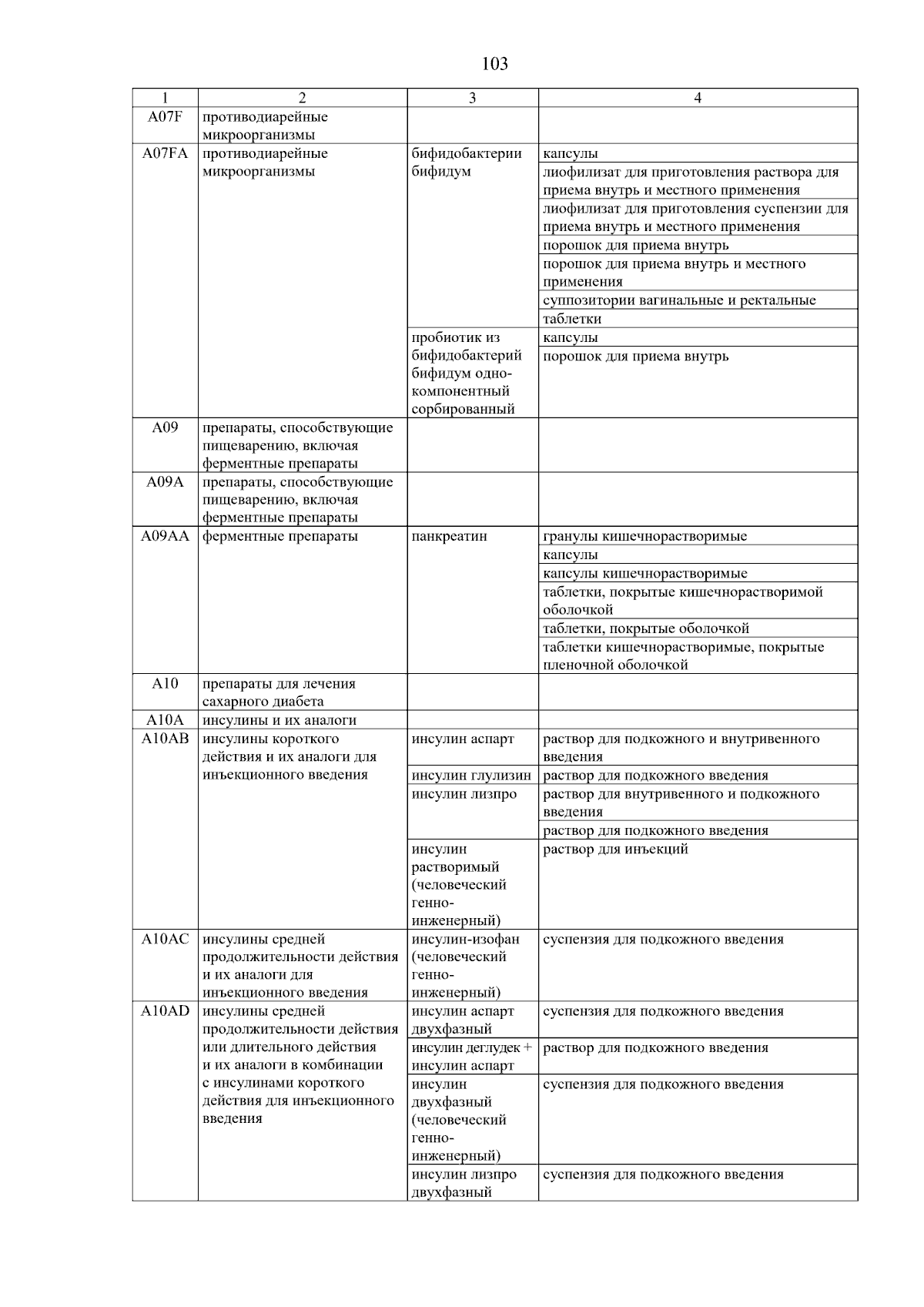 103

| 1 | 2 | 3 | 4 |
|---|---|---|---|
| A07F | противодиарейные микроорганизмы | | |
| A07FA | противодиарейные микроорганизмы | бифидобактерии бифидум | капсулы |
| | | | лиофилизат для приготовления раствора для приема внутрь и местного применения |
| | | | лиофилизат для приготовления суспензии для приема внутрь и местного применения |
| | | | порошок для приема внутрь |
| | | | порошок для приема внутрь и местного применения |
| | | | суппозитории вагинальные и ректальные |
| | | | таблетки |
| | | пробиотик из бифидобактерий бифидум однокомпонентный сорбированный | капсулы |
| | | | порошок для приема внутрь |
| A09 | препараты, способствующие пищеварению, включая ферментные препараты | | |
| A09A | препараты, способствующие пищеварению, включая ферментные препараты | | |
| A09AA | ферментные препараты | панкреатин | гранулы кишечнорастворимые |
| | | | капсулы |
| | | | капсулы кишечнорастворимые |
| | | | таблетки, покрытые кишечнорастворимой оболочкой |
| | | | таблетки, покрытые оболочкой |
| | | | таблетки кишечнорастворимые, покрытые пленочной оболочкой |
| A10 | препараты для лечения сахарного диабета | | |
| A10A | инсулины и их аналоги | | |
| A10AB | инсулины короткого действия и их аналоги для инъекционного введения | инсулин аспарт | раствор для подкожного и внутривенного введения |
| | | инсулин глулизин | раствор для подкожного введения |
| | | инсулин лизпро | раствор для внутривенного и подкожного введения |
| | | | раствор для подкожного введения |
| | | инсулин растворимый (человеческий генно-инженерный) | раствор для инъекций |
| A10AC | инсулины средней продолжительности действия и их аналоги для инъекционного введения | инсулин-изофан (человеческий генно-инженерный) | суспензия для подкожного введения |
| A10AD | инсулины средней продолжительности действия или длительного действия и их аналоги в комбинации с инсулинами короткого действия для инъекционного введения | инсулин аспарт двухфазный | суспензия для подкожного введения |
| | | инсулин деглудек + инсулин аспарт | раствор для подкожного введения |
| | | инсулин двухфазный (человеческий генно-инженерный) | суспензия для подкожного введения |
| | | инсулин лизпро двухфазный | суспензия для подкожного введения |